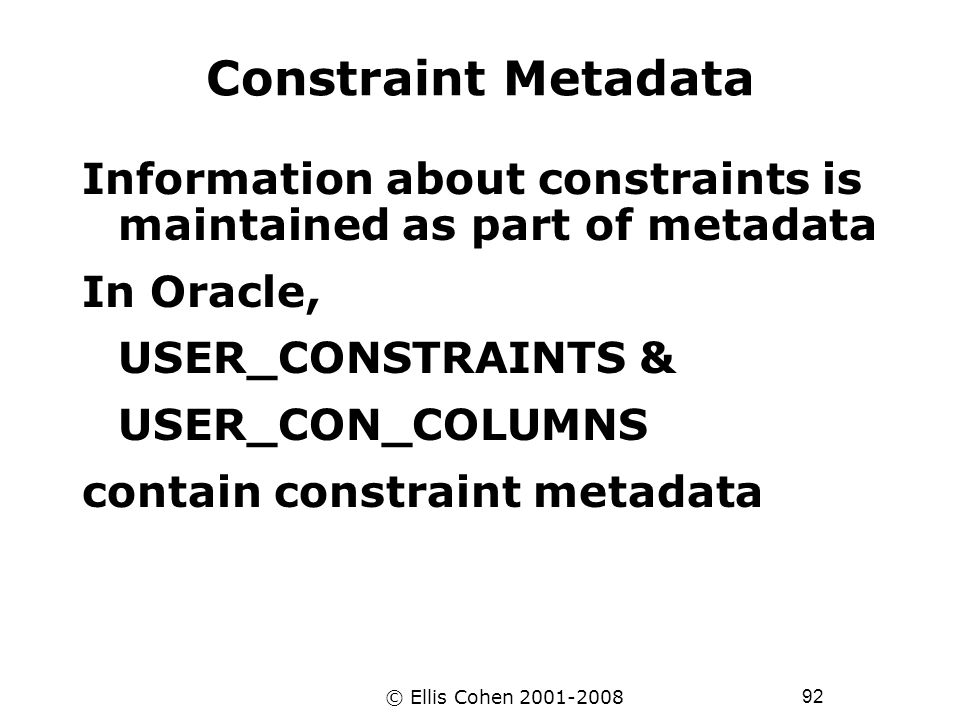 Constraint Metadata

Information about constraints is maintained as part of metadata

In Oracle,

USER_CONSTRAINTS &

USER_CON_COLUMNS

contain constraint metadata

© Ellis Cohen 2001-2008

92